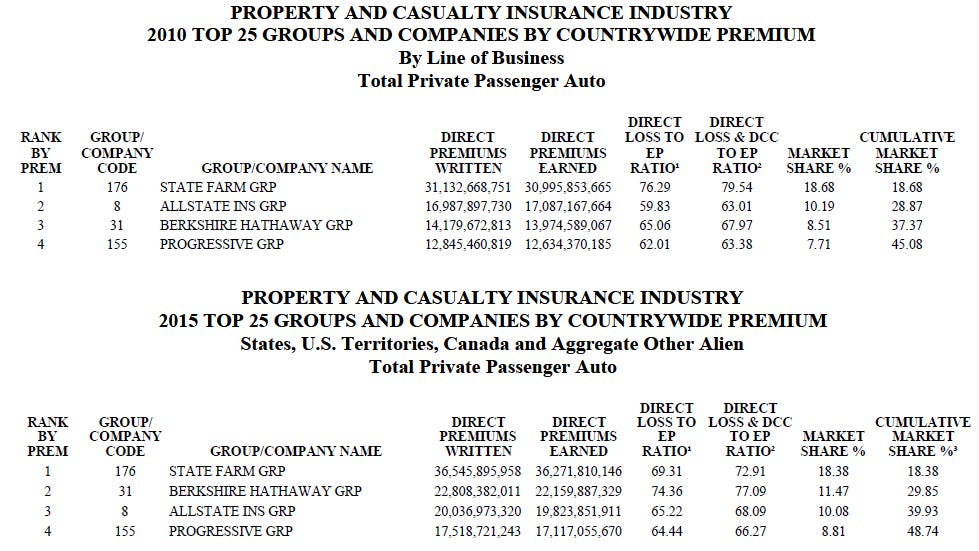 PROPERTY AND CASUALTY INSURANCE INDUSTRY
2010 TOP 25 GROUPS AND COMPANIES BY COUNTRYWIDE PREMIUM
By Line of Business
Total Private Passenger Auto

| RANK BY PREM | GROUP/ COMPANY CODE | GROUP/COMPANY NAME | DIRECT PREMIUMS WRITTEN | DIRECT PREMIUMS EARNED | DIRECT LOSS TO EP RATIO¹ | DIRECT LOSS & DCC TO EP RATIO² | MARKET SHARE % | CUMULATIVE MARKET SHARE % |
|---|---|---|---|---|---|---|---|---|
| 1 | 176 | STATE FARM GRP | 31,132,668,751 | 30,995,853,665 | 76.29 | 79.54 | 18.68 | 18.68 |
| 2 | 8 | ALLSTATE INS GRP | 16,987,897,730 | 17,087,167,664 | 59.83 | 63.01 | 10.19 | 28.87 |
| 3 | 31 | BERKSHIRE HATHAWAY GRP | 14,179,672,813 | 13,974,589,067 | 65.06 | 67.97 | 8.51 | 37.37 |
| 4 | 155 | PROGRESSIVE GRP | 12,845,460,819 | 12,634,370,185 | 62.01 | 63.38 | 7.71 | 45.08 |

PROPERTY AND CASUALTY INSURANCE INDUSTRY
2015 TOP 25 GROUPS AND COMPANIES BY COUNTRYWIDE PREMIUM
States, U.S. Territories, Canada and Aggregate Other Alien
Total Private Passenger Auto

| RANK BY PREM | GROUP/ COMPANY CODE | GROUP/COMPANY NAME | DIRECT PREMIUMS WRITTEN | DIRECT PREMIUMS EARNED | DIRECT LOSS TO EP RATIO¹ | DIRECT LOSS & DCC TO EP RATIO² | MARKET SHARE % | CUMULATIVE MARKET SHARE %³ |
|---|---|---|---|---|---|---|---|---|
| 1 | 176 | STATE FARM GRP | 36,545,895,958 | 36,271,810,146 | 69.31 | 72.91 | 18.38 | 18.38 |
| 2 | 31 | BERKSHIRE HATHAWAY GRP | 22,808,382,011 | 22,159,887,329 | 74.36 | 77.09 | 11.47 | 29.85 |
| 3 | 8 | ALLSTATE INS GRP | 20,036,973,320 | 19,823,851,911 | 65.22 | 68.09 | 10.08 | 39.93 |
| 4 | 155 | PROGRESSIVE GRP | 17,518,721,243 | 17,117,055,670 | 64.44 | 66.27 | 8.81 | 48.74 |